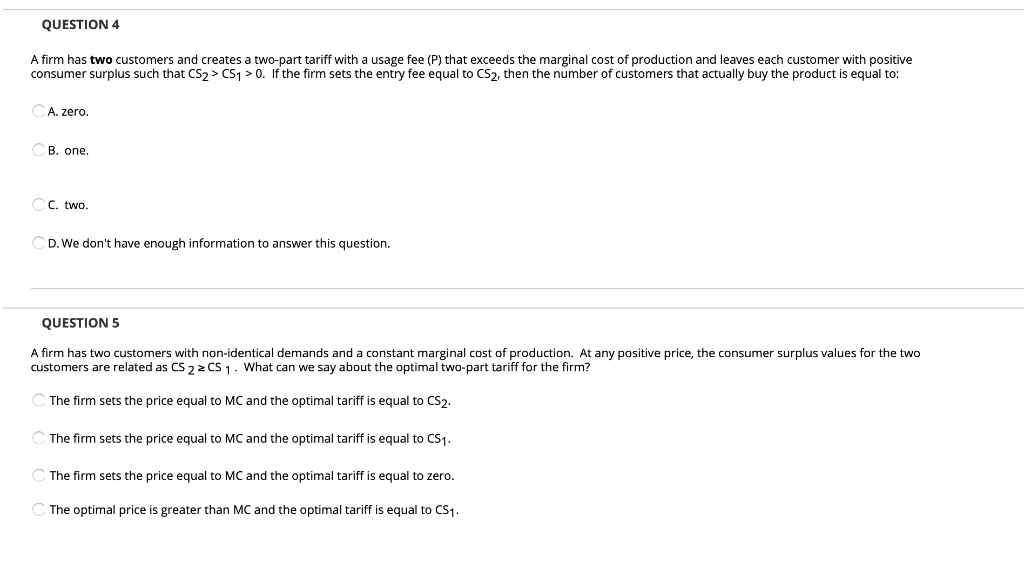 QUESTION 4

A firm has **two** customers and creates a two-part tariff with a usage fee (P) that exceeds the marginal cost of production and leaves each customer with positive consumer surplus such that $CS_2 > CS_1 > 0$. If the firm sets the entry fee equal to $CS_2$, then the number of customers that actually buy the product is equal to:

A. zero.

B. one.

C. two.

D. We don't have enough information to answer this question.

QUESTION 5

A firm has two customers with non-identical demands and a constant marginal cost of production. At any positive price, the consumer surplus values for the two customers are related as $CS_2 \geq CS_1$. What can we say about the optimal two-part tariff for the firm?

The firm sets the price equal to MC and the optimal tariff is equal to $CS_2$.

The firm sets the price equal to MC and the optimal tariff is equal to $CS_1$.

The firm sets the price equal to MC and the optimal tariff is equal to zero.

The optimal price is greater than MC and the optimal tariff is equal to $CS_1$.